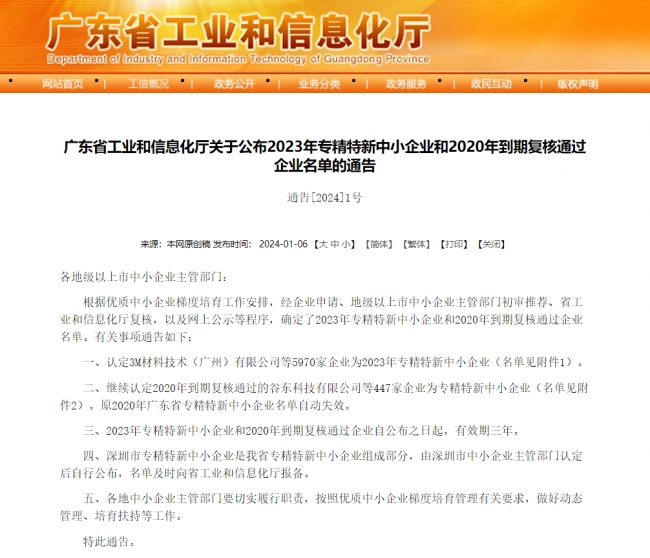 广东省工业和信息化厅
Department of Industry and Information Technology of Guangdong Province

网站首页 | 工信概况 | 政务公开 | 业务分类 | 政务服务 | 政民互动 | 版权声明

广东省工业和信息化厅关于公布2023年专精特新中小企业和2020年到期复核通过企业名单的通告

通告[2024]1号

来源：本网原创稿 发布时间：2024-01-06 【大 中 小】 【简体】 【繁体】 【打印】 【关闭】

各地级以上市中小企业主管部门：

根据优质中小企业梯度培育工作安排，经企业申请、地级以上市中小企业主管部门初审推荐、省工业和信息化厅复核，以及网上公示等程序，确定了2023年专精特新中小企业和2020年到期复核通过企业名单。有关事项通告如下：

一、认定3M材料技术（广州）有限公司等5970家企业为2023年专精特新中小企业（名单见附件1）。

二、继续认定2020年到期复核通过的谷东科技有限公司等447家企业为专精特新中小企业（名单见附件2）。原2020年广东省专精特新中小企业名单自动失效。

三、2023年专精特新中小企业和2020年到期复核通过企业自公布之日起，有效期三年。

四、深圳市专精特新中小企业是我省专精特新中小企业组成部分，由深圳市中小企业主管部门认定后自行公布，名单及时向省工业和信息化厅报备。

五、各地中小企业主管部门要切实履行职责，按照优质中小企业梯度培育管理有关要求，做好动态管理、培育扶持等工作。

特此通告。